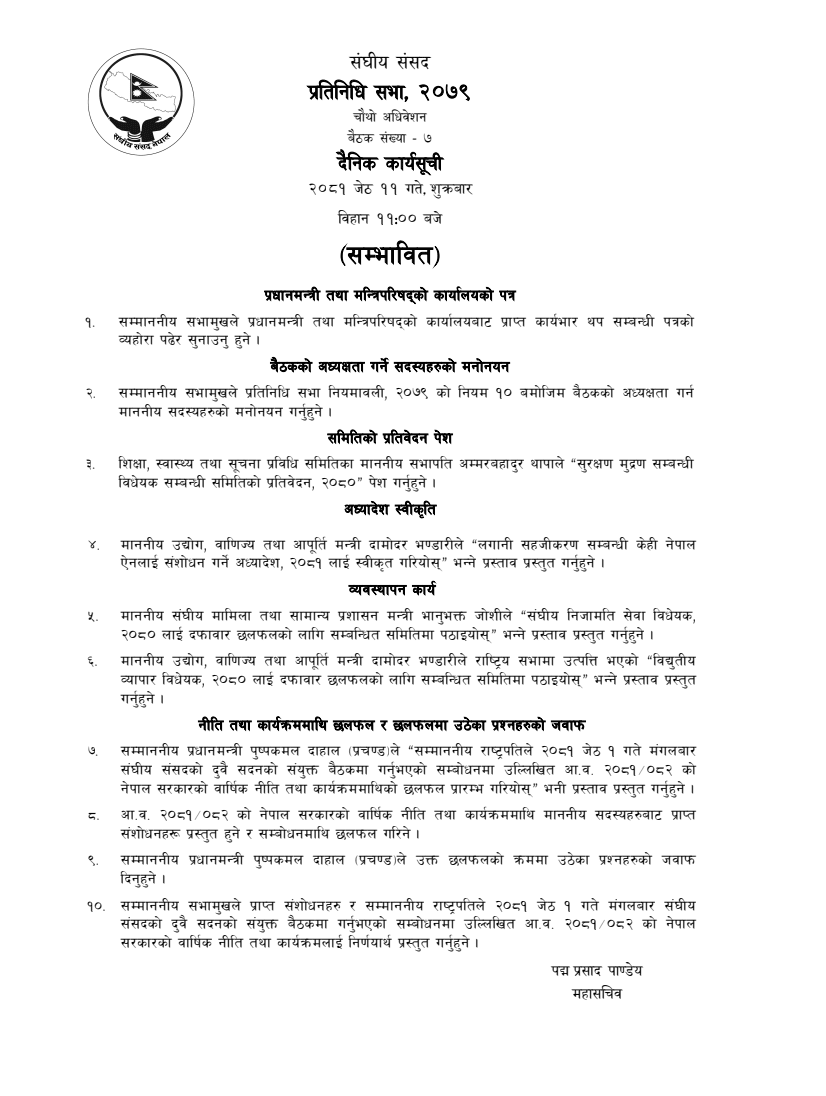 संघीय संसद नेपाल

संघीय संसद
प्रतिनिधि सभा, २०७९
चौथो अधिवेशन
बैठक संख्या - ७
दैनिक कार्यसूची
२०८१ जेठ ११ गते, शुक्रबार
विहान ११:०० बजे

(सम्भावित)

प्रधानमन्त्री तथा मन्त्रिपरिषद्को कार्यालयको पत्र

१. सम्माननीय सभामुखले प्रधानमन्त्री तथा मन्त्रिपरिषद्को कार्यालयबाट प्राप्त कार्यभार थप सम्बन्धी पत्रको व्यहोरा पढेर सुनाउनु हुने ।

बैठकको अध्यक्षता गर्ने सदस्यहरुको मनोनयन

२. सम्माननीय सभामुखले प्रतिनिधि सभा नियमावली, २०७९ को नियम १० बमोजिम बैठकको अध्यक्षता गर्न माननीय सदस्यहरुको मनोनयन गर्नुहुने ।

समितिको प्रतिवेदन पेश

३. शिक्षा, स्वास्थ्य तथा सूचना प्रविधि समितिका माननीय सभापति अम्मरबहादुर थापाले "सुरक्षण मुद्रण सम्बन्धी विधेयक सम्बन्धी समितिको प्रतिवेदन, २०८०" पेश गर्नुहुने ।

अध्यादेश स्वीकृति

४. माननीय उद्योग, वाणिज्य तथा आपूर्ति मन्त्री दामोदर भण्डारीले "लगानी सहजीकरण सम्बन्धी केही नेपाल ऐनलाई संशोधन गर्ने अध्यादेश, २०८१ लाई स्वीकृत गरियोस्" भन्ने प्रस्ताव प्रस्तुत गर्नुहुने ।

व्यवस्थापन कार्य

५. माननीय संघीय मामिला तथा सामान्य प्रशासन मन्त्री भानुभक्त जोशीले "संघीय निजामति सेवा विधेयक, २०८० लाई दफावार छलफलको लागि सम्बन्धित समितिमा पठाइयोस्" भन्ने प्रस्ताव प्रस्तुत गर्नुहुने ।

६. माननीय उद्योग, वाणिज्य तथा आपूर्ति मन्त्री दामोदर भण्डारीले राष्ट्रिय सभामा उत्पत्ति भएको "विद्युतीय व्यापार विधेयक, २०८० लाई दफावार छलफलको लागि सम्बन्धित समितिमा पठाइयोस्" भन्ने प्रस्ताव प्रस्तुत गर्नुहुने ।

नीति तथा कार्यक्रममाथि छलफल र छलफलमा उठेका प्रश्नहरुको जवाफ

७. सम्माननीय प्रधानमन्त्री पुष्पकमल दाहाल (प्रचण्ड)ले "सम्माननीय राष्ट्रपतिले २०८१ जेठ १ गते मंगलबार संघीय संसदको दुवै सदनको संयुक्त बैठकमा गर्नुभएको सम्बोधनमा उल्लिखित आ.व. २०८१/०८२ को नेपाल सरकारको वार्षिक नीति तथा कार्यक्रममाथिको छलफल प्रारम्भ गरियोस्" भनी प्रस्ताव प्रस्तुत गर्नुहुने ।

८. आ.व. २०८१/०८२ को नेपाल सरकारको वार्षिक नीति तथा कार्यक्रममाथि माननीय सदस्यहरुबाट प्राप्त संशोधनहरू प्रस्तुत हुने र सम्बोधनमाथि छलफल गरिने ।

९. सम्माननीय प्रधानमन्त्री पुष्पकमल दाहाल (प्रचण्ड)ले उक्त छलफलको क्रममा उठेका प्रश्नहरुको जवाफ दिनुहुने ।

१०. सम्माननीय सभामुखले प्राप्त संशोधनहरु र सम्माननीय राष्ट्रपतिले २०८१ जेठ १ गते मंगलबार संघीय संसदको दुवै सदनको संयुक्त बैठकमा गर्नुभएको सम्बोधनमा उल्लिखित आ.व. २०८१/०८२ को नेपाल सरकारको वार्षिक नीति तथा कार्यक्रमलाई निर्णयार्थ प्रस्तुत गर्नुहुने ।

पद्म प्रसाद पाण्डेय
महासचिव